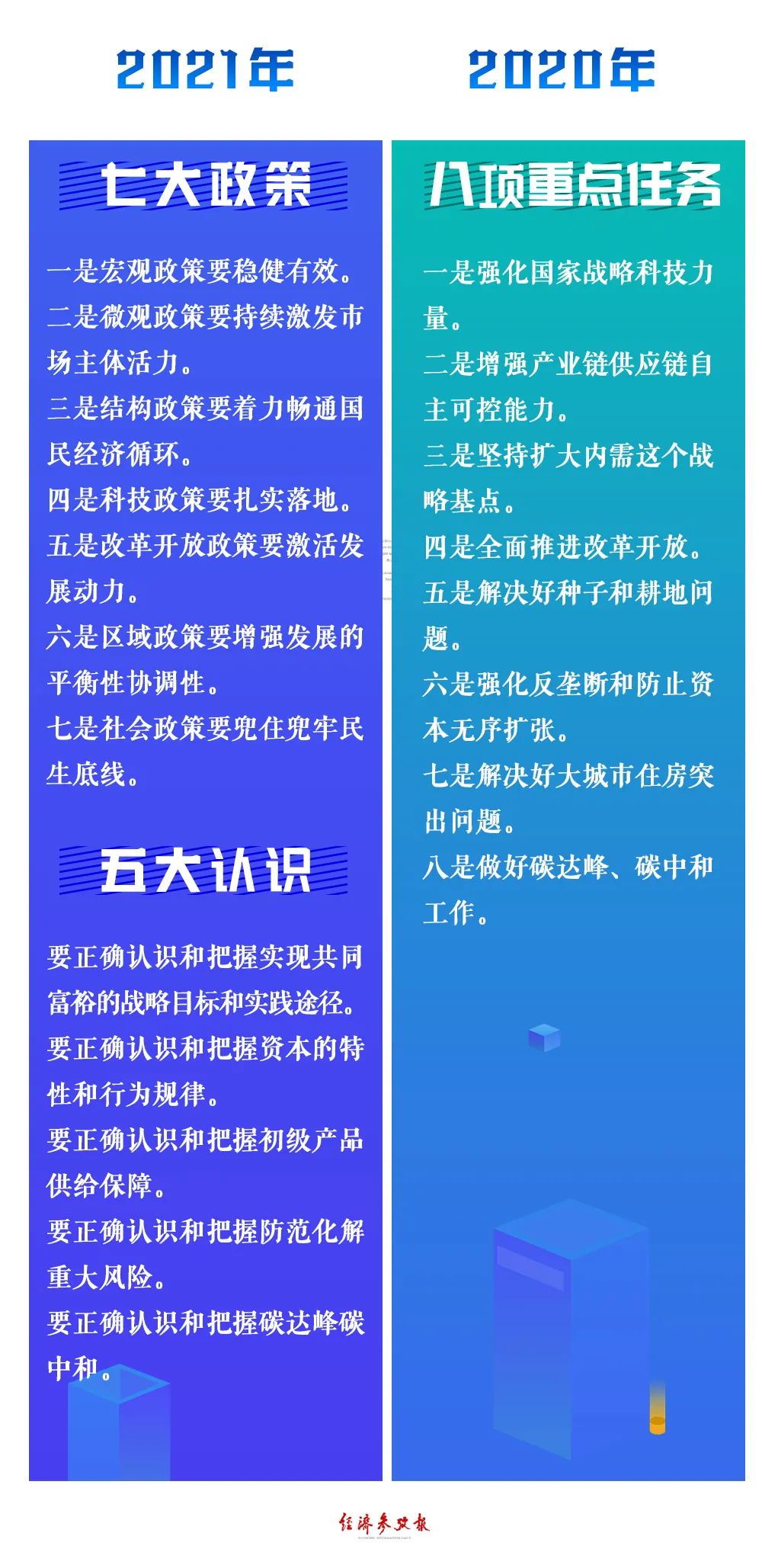 2021年

七大政策

一是宏观政策要稳健有效。

二是微观政策要持续激发市场主体活力。

三是结构政策要着力畅通国民经济循环。

四是科技政策要扎实落地。

五是改革开放政策要激活发展动力。

六是区域政策要增强发展的平衡性协调性。

七是社会政策要兜住兜牢民生底线。

五大认识

要正确认识和把握实现共同富裕的战略目标和实践途径。

要正确认识和把握资本的特性和行为规律。

要正确认识和把握初级产品供给保障。

要正确认识和把握防范化解重大风险。

要正确认识和把握碳达峰碳中和。

2020年

八项重点任务

一是强化国家战略科技力量。

二是增强产业链供应链自主可控能力。

三是坚持扩大内需这个战略基点。

四是全面推进改革开放。

五是解决好种子和耕地问题。

六是强化反垄断和防止资本无序扩张。

七是解决好大城市住房突出问题。

八是做好碳达峰、碳中和工作。

经济参考报